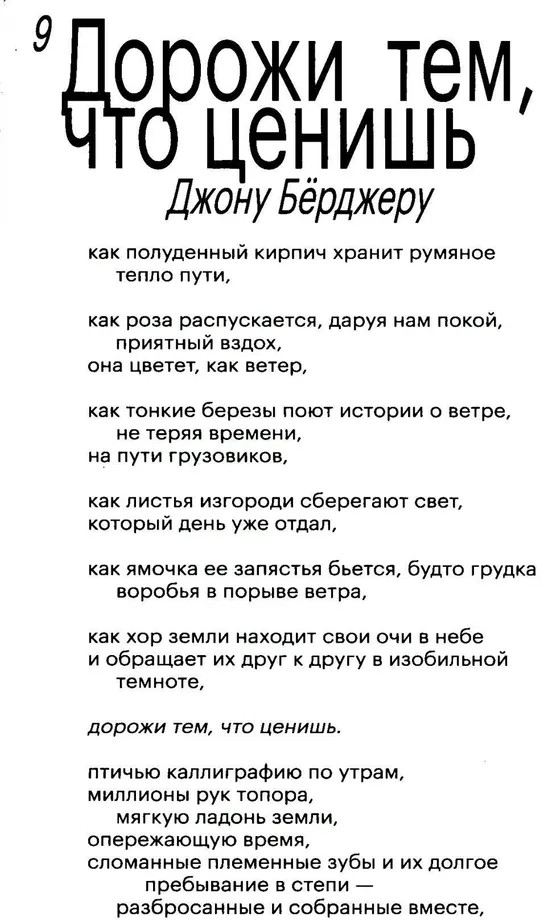 9 Дорожи тем, что ценишь

Джону Бёрджеру

как полуденный кирпич хранит румяное тепло пути,

как роза распускается, даруя нам покой, приятный вздох,
она цветет, как ветер,

как тонкие березы поют истории о ветре, не теряя времени,
на пути грузовиков,

как листья изгороди сберегают свет, который день уже отдал,

как ямочка ее запястья бьется, будто грудка воробья в порыве ветра,

как хор земли находит свои очи в небе
и обращает их друг к другу в изобильной темноте,

дорожи тем, что ценишь.

птичью каллиграфию по утрам,
миллионы рук топора,
мягкую ладонь земли,
опережающую время,
сломанные племенные зубы и их долгое пребывание в степи —
разбросанные и собранные вместе,